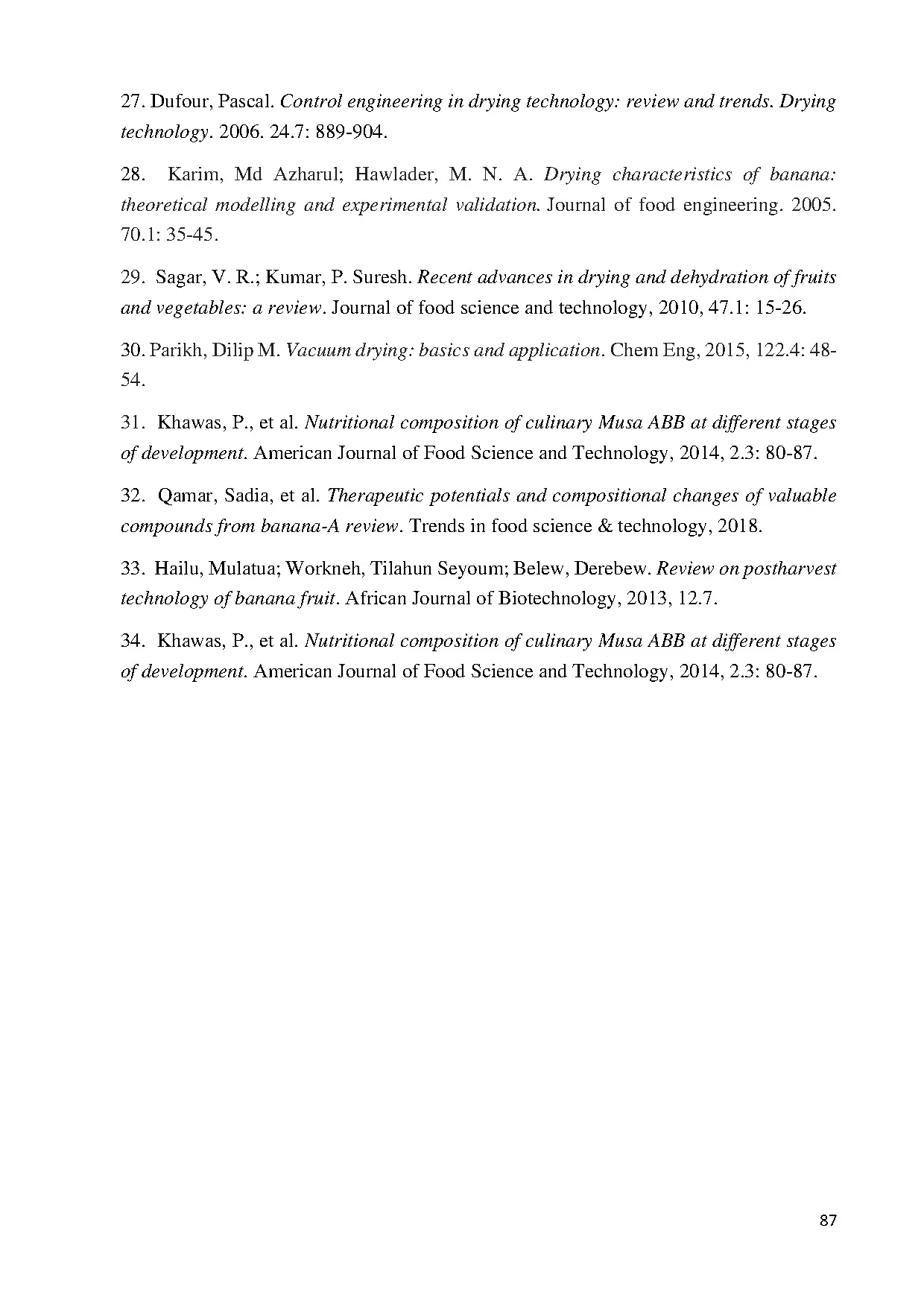 27. Dufour, Pascal. Control engineering in drying technology: review and trends. Drying technology. 2006. 24.7: 889-904.

28. Karim, Md Azharul; Hawlader, M. N. A. Drying characteristics of banana: theoretical modelling and experimental validation. Journal of food engineering. 2005. 70.1: 35-45.

29. Sagar, V. R.; Kumar, P. Suresh. Recent advances in drying and dehydration of fruits and vegetables: a review. Journal of food science and technology, 2010, 47.1: 15-26.

30. Parikh, Dilip M. Vacuum drying: basics and application. Chem Eng, 2015, 122.4: 48-54.

31. Khawas, P., et al. Nutritional composition of culinary Musa ABB at different stages of development. American Journal of Food Science and Technology, 2014, 2.3: 80-87.

32. Qamar, Sadia, et al. Therapeutic potentials and compositional changes of valuable compounds from banana-A review. Trends in food science & technology, 2018.

33. Hailu, Mulatua; Workneh, Tilahun Seyoum; Belew, Derebew. Review on postharvest technology of banana fruit. African Journal of Biotechnology, 2013, 12.7.

34. Khawas, P., et al. Nutritional composition of culinary Musa ABB at different stages of development. American Journal of Food Science and Technology, 2014, 2.3: 80-87.

87